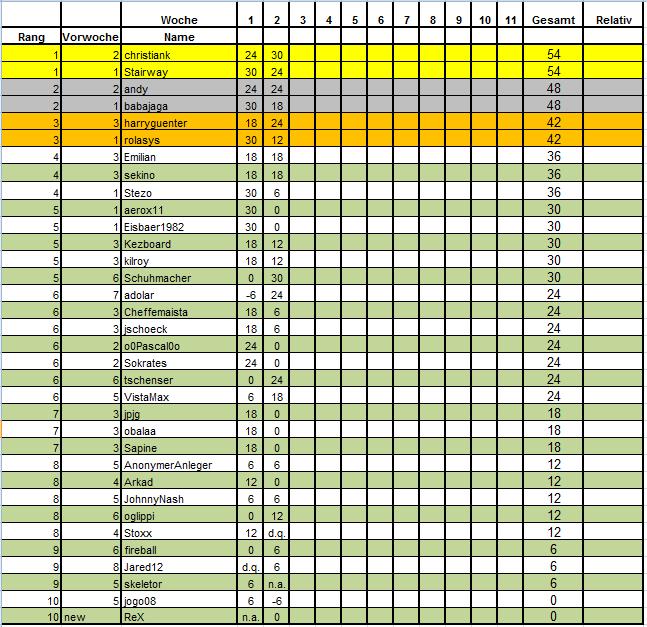 | Rang | Vorwoche | Woche Name | 1 | 2 | 3 | 4 | 5 | 6 | 7 | 8 | 9 | 10 | 11 | Gesamt | Relativ |
|---|---|---|---|---|---|---|---|---|---|---|---|---|---|---|---|
| 1 | 2 | christiank | 24 | 30 | | | | | | | | | | 54 | |
| 1 | 1 | Stairway | 30 | 24 | | | | | | | | | | 54 | |
| 2 | 2 | andy | 24 | 24 | | | | | | | | | | 48 | |
| 2 | 1 | babajaga | 30 | 18 | | | | | | | | | | 48 | |
| 3 | 3 | harryguenter | 18 | 24 | | | | | | | | | | 42 | |
| 3 | 1 | rolasys | 30 | 12 | | | | | | | | | | 42 | |
| 4 | 3 | Emilian | 18 | 18 | | | | | | | | | | 36 | |
| 4 | 3 | sekino | 18 | 18 | | | | | | | | | | 36 | |
| 4 | 1 | Stezo | 30 | 6 | | | | | | | | | | 36 | |
| 5 | 1 | aerox11 | 30 | 0 | | | | | | | | | | 30 | |
| 5 | 1 | Eisbaer1982 | 30 | 0 | | | | | | | | | | 30 | |
| 5 | 3 | Kezboard | 18 | 12 | | | | | | | | | | 30 | |
| 5 | 3 | kilroy | 18 | 12 | | | | | | | | | | 30 | |
| 5 | 6 | Schuhmacher | 0 | 30 | | | | | | | | | | 30 | |
| 6 | 7 | adolar | -6 | 24 | | | | | | | | | | 24 | |
| 6 | 3 | Cheffemaista | 18 | 6 | | | | | | | | | | 24 | |
| 6 | 3 | jschoeck | 18 | 6 | | | | | | | | | | 24 | |
| 6 | 2 | o0Pascal0o | 24 | 0 | | | | | | | | | | 24 | |
| 6 | 2 | Sokrates | 24 | 0 | | | | | | | | | | 24 | |
| 6 | 6 | tschenser | 0 | 24 | | | | | | | | | | 24 | |
| 6 | 5 | VistaMax | 6 | 18 | | | | | | | | | | 24 | |
| 7 | 3 | jpjg | 18 | 0 | | | | | | | | | | 18 | |
| 7 | 3 | obalaa | 18 | 0 | | | | | | | | | | 18 | |
| 7 | 3 | Sapine | 18 | 0 | | | | | | | | | | 18 | |
| 8 | 5 | AnonymerAnleger | 6 | 6 | | | | | | | | | | 12 | |
| 8 | 4 | Arkad | 12 | 0 | | | | | | | | | | 12 | |
| 8 | 5 | JohnnyNash | 6 | 6 | | | | | | | | | | 12 | |
| 8 | 6 | oglippi | 0 | 12 | | | | | | | | | | 12 | |
| 8 | 4 | Stoxx | 12 | d.q. | | | | | | | | | | 12 | |
| 9 | 6 | fireball | 0 | 6 | | | | | | | | | | 6 | |
| 9 | 8 | Jared12 | d.q. | 6 | | | | | | | | | | 6 | |
| 9 | 5 | skeletor | 6 | n.a. | | | | | | | | | | 6 | |
| 10 | 5 | jogo08 | 6 | -6 | | | | | | | | | | 0 | |
| 10 | new | ReX | n.a. | 0 | | | | | | | | | | 0 | |